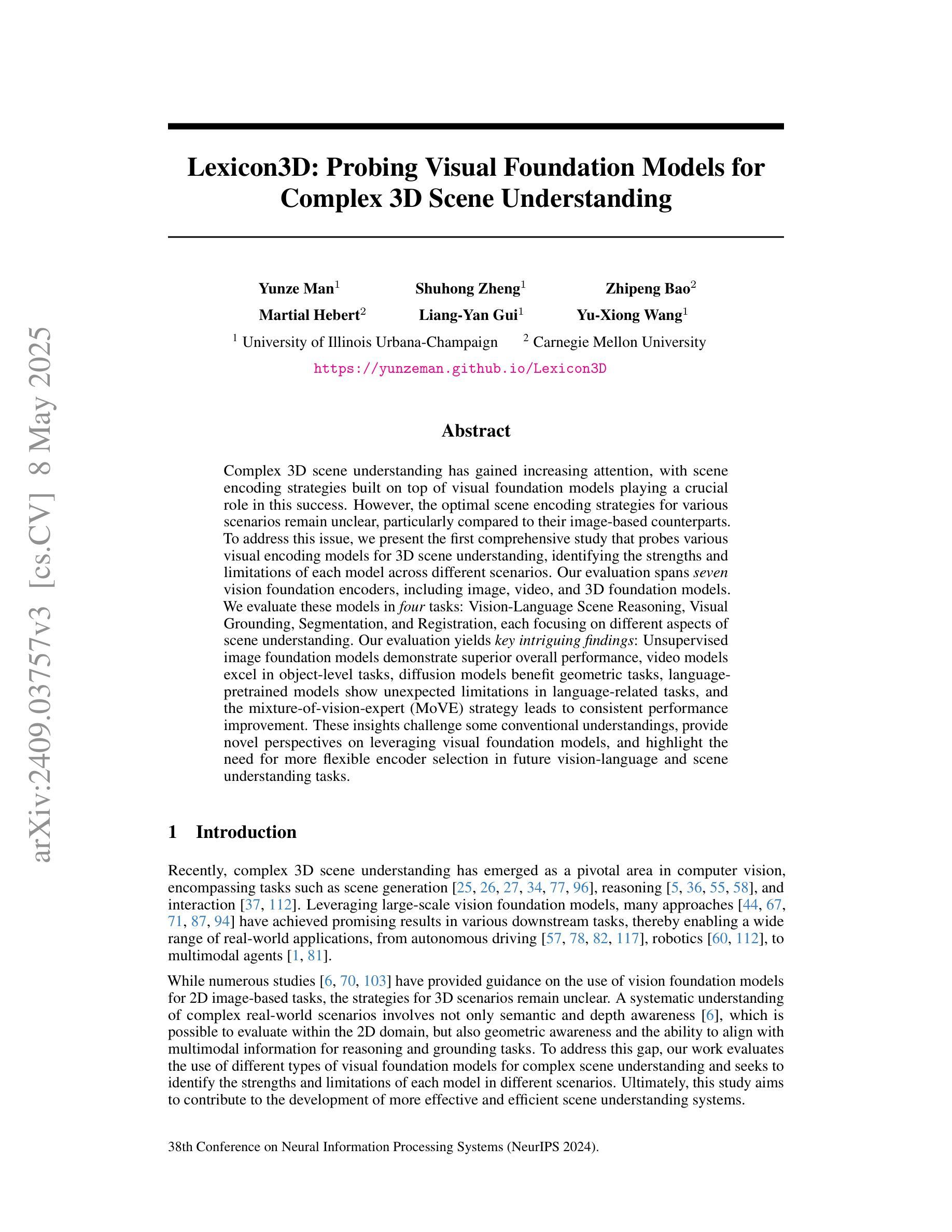 arXiv:2409.03757v3 [cs.CV] 8 May 2025

Lexicon3D: Probing Visual Foundation Models for Complex 3D Scene Understanding

Yunze Man$^1$ Shuhong Zheng$^1$ Zhipeng Bao$^2$
Martial Hebert$^2$ Liang-Yan Gui$^1$ Yu-Xiong Wang$^1$
$^1$ University of Illinois Urbana-Champaign $^2$ Carnegie Mellon University
https://yunzeman.github.io/Lexicon3D

Abstract

Complex 3D scene understanding has gained increasing attention, with scene encoding strategies built on top of visual foundation models playing a crucial role in this success. However, the optimal scene encoding strategies for various scenarios remain unclear, particularly compared to their image-based counterparts. To address this issue, we present the first comprehensive study that probes various visual encoding models for 3D scene understanding, identifying the strengths and limitations of each model across different scenarios. Our evaluation spans seven vision foundation encoders, including image, video, and 3D foundation models. We evaluate these models in four tasks: Vision-Language Scene Reasoning, Visual Grounding, Segmentation, and Registration, each focusing on different aspects of scene understanding. Our evaluation yields key intriguing findings: Unsupervised image foundation models demonstrate superior overall performance, video models excel in object-level tasks, diffusion models benefit geometric tasks, language-pretrained models show unexpected limitations in language-related tasks, and the mixture-of-vision-expert (MoVE) strategy leads to consistent performance improvement. These insights challenge some conventional understandings, provide novel perspectives on leveraging visual foundation models, and highlight the need for more flexible encoder selection in future vision-language and scene understanding tasks.

1 Introduction

Recently, complex 3D scene understanding has emerged as a pivotal area in computer vision, encompassing tasks such as scene generation [25, 26, 27, 34, 77, 96], reasoning [5, 36, 55, 58], and interaction [37, 112]. Leveraging large-scale vision foundation models, many approaches [44, 67, 71, 87, 94] have achieved promising results in various downstream tasks, thereby enabling a wide range of real-world applications, from autonomous driving [57, 78, 82, 117], robotics [60, 112], to multimodal agents [1, 81].

While numerous studies [6, 70, 103] have provided guidance on the use of vision foundation models for 2D image-based tasks, the strategies for 3D scenarios remain unclear. A systematic understanding of complex real-world scenarios involves not only semantic and depth awareness [6], which is possible to evaluate within the 2D domain, but also geometric awareness and the ability to align with multimodal information for reasoning and grounding tasks. To address this gap, our work evaluates the use of different types of visual foundation models for complex scene understanding and seeks to identify the strengths and limitations of each model in different scenarios. Ultimately, this study aims to contribute to the development of more effective and efficient scene understanding systems.

38th Conference on Neural Information Processing Systems (NeurIPS 2024).